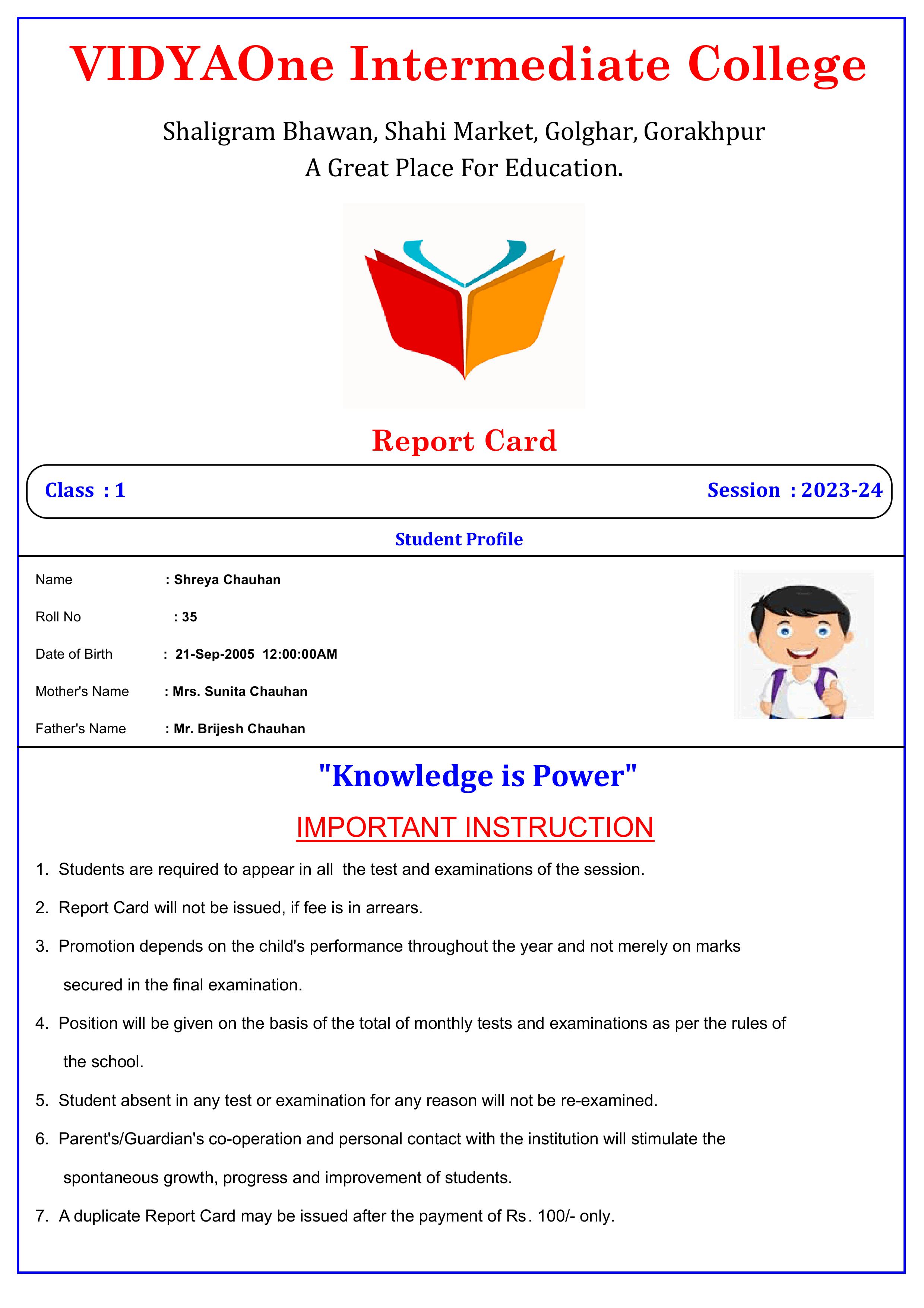 VIDYAOne Intermediate College

Shaligram Bhawan, Shahi Market, Golghar, Gorakhpur
A Great Place For Education.

Report Card

Class : 1

Session : 2023-24

Student Profile

Name : Shreya Chauhan

Roll No : 35

Date of Birth : 21-Sep-2005 12:00:00AM

Mother's Name : Mrs. Sunita Chauhan

Father's Name : Mr. Brijesh Chauhan

"Knowledge is Power"

IMPORTANT INSTRUCTION

1. Students are required to appear in all the test and examinations of the session.

2. Report Card will not be issued, if fee is in arrears.

3. Promotion depends on the child's performance throughout the year and not merely on marks secured in the final examination.

4. Position will be given on the basis of the total of monthly tests and examinations as per the rules of the school.

5. Student absent in any test or examination for any reason will not be re-examined.

6. Parent's/Guardian's co-operation and personal contact with the institution will stimulate the spontaneous growth, progress and improvement of students.

7. A duplicate Report Card may be issued after the payment of Rs. 100/- only.